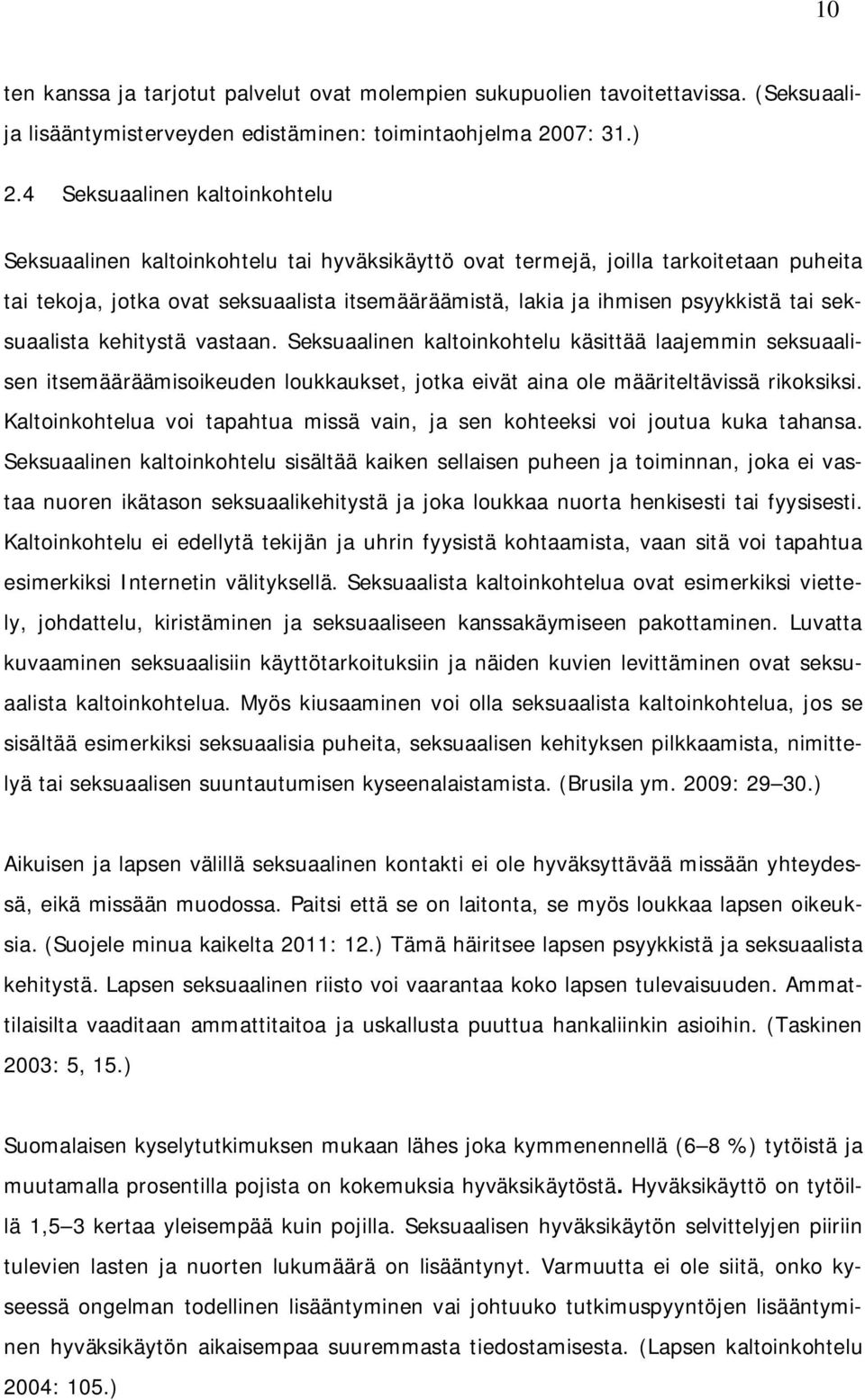 10

ten kanssa ja tarjotut palvelut ovat molempien sukupuolien tavoitettavissa. (Seksuaali- ja lisääntymisterveyden edistäminen: toimintaohjelma 2007: 31.)

2.4 Seksuaalinen kaltoinkohtelu

Seksuaalinen kaltoinkohtelu tai hyväksikäyttö ovat termejä, joilla tarkoitetaan puheita tai tekoja, jotka ovat seksuaalista itsemääräämistä, lakia ja ihmisen psyykkistä tai seksuaalista kehitystä vastaan. Seksuaalinen kaltoinkohtelu käsittää laajemmin seksuaalisen itsemääräämisoikeuden loukkaukset, jotka eivät aina ole määriteltävissä rikoksiksi. Kaltoinkohtelua voi tapahtua missä vain, ja sen kohteeksi voi joutua kuka tahansa. Seksuaalinen kaltoinkohtelu sisältää kaiken sellaisen puheen ja toiminnan, joka ei vastaa nuoren ikätason seksuaalikehitystä ja joka loukkaa nuorta henkisesti tai fyysisesti. Kaltoinkohtelu ei edellytä tekijän ja uhrin fyysistä kohtaamista, vaan sitä voi tapahtua esimerkiksi Internetin välityksellä. Seksuaalista kaltoinkohtelua ovat esimerkiksi viettely, johdattelu, kiristäminen ja seksuaaliseen kanssakäymiseen pakottaminen. Luvatta kuvaaminen seksuaalisiin käyttötarkoituksiin ja näiden kuvien levittäminen ovat seksuaalista kaltoinkohtelua. Myös kiusaaminen voi olla seksuaalista kaltoinkohtelua, jos se sisältää esimerkiksi seksuaalisia puheita, seksuaalisen kehityksen pilkkaamista, nimittelyä tai seksuaalisen suuntautumisen kyseenalaistamista. (Brusila ym. 2009: 29–30.)

Aikuisen ja lapsen välillä seksuaalinen kontakti ei ole hyväksyttävää missään yhteydessä, eikä missään muodossa. Paitsi että se on laitonta, se myös loukkaa lapsen oikeuksia. (Suojele minua kaikelta 2011: 12.) Tämä häiritsee lapsen psyykkistä ja seksuaalista kehitystä. Lapsen seksuaalinen riisto voi vaarantaa koko lapsen tulevaisuuden. Ammattilaisilta vaaditaan ammattitaitoa ja uskallusta puuttua hankaliinkin asioihin. (Taskinen 2003: 5, 15.)

Suomalaisen kyselytutkimuksen mukaan lähes joka kymmenennellä (6–8 %) tytöistä ja muutamalla prosentilla pojista on kokemuksia hyväksikäytöstä. Hyväksikäyttö on tytöillä 1,5–3 kertaa yleisempää kuin pojilla. Seksuaalisen hyväksikäytön selvittelyjen piiriin tulevien lasten ja nuorten lukumäärä on lisääntynyt. Varmuutta ei ole siitä, onko kyseessä ongelman todellinen lisääntyminen vai johtuuko tutkimuspyyntöjen lisääntyminen hyväksikäytön aikaisempaa suuremmasta tiedostamisesta. (Lapsen kaltoinkohtelu 2004: 105.)